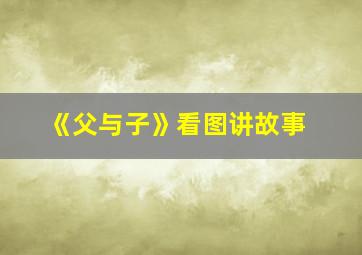 《父与子》看图讲故事